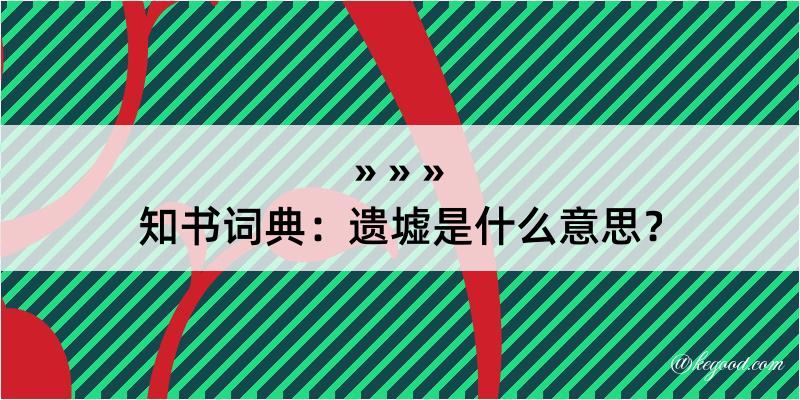 » » »

知书词典：遗墟是什么意思？

@kegood.com